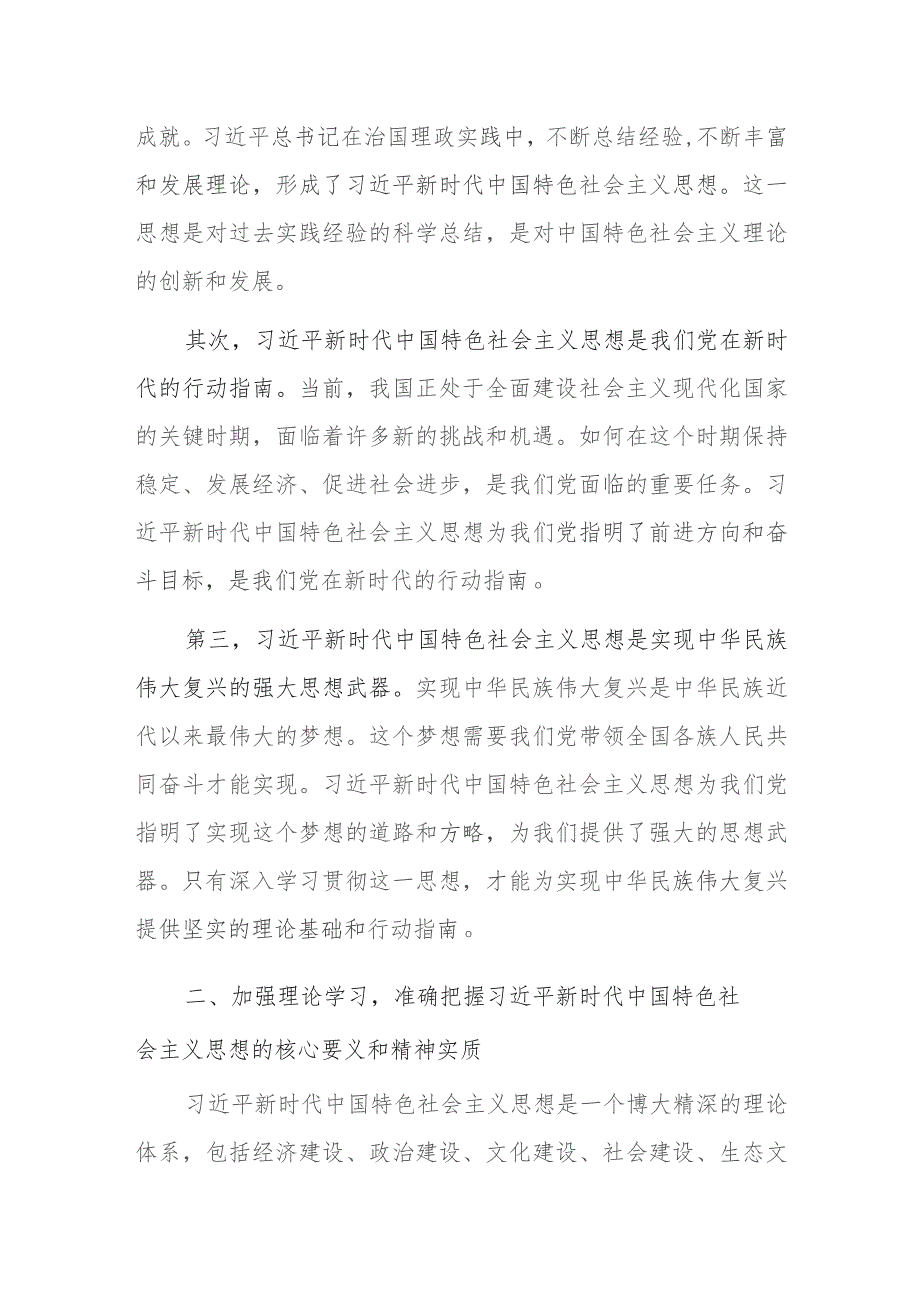 成就。习近平总书记在治国理政实践中，不断总结经验,不断丰富和发展理论，形成了习近平新时代中国特色社会主义思想。这一思想是对过去实践经验的科学总结，是对中国特色社会主义理论的创新和发展。

其次，习近平新时代中国特色社会主义思想是我们党在新时代的行动指南。当前，我国正处于全面建设社会主义现代化国家的关键时期，面临着许多新的挑战和机遇。如何在这个时期保持稳定、发展经济、促进社会进步，是我们党面临的重要任务。习近平新时代中国特色社会主义思想为我们党指明了前进方向和奋斗目标，是我们党在新时代的行动指南。

第三，习近平新时代中国特色社会主义思想是实现中华民族伟大复兴的强大思想武器。实现中华民族伟大复兴是中华民族近代以来最伟大的梦想。这个梦想需要我们党带领全国各族人民共同奋斗才能实现。习近平新时代中国特色社会主义思想为我们党指明了实现这个梦想的道路和方略，为我们提供了强大的思想武器。只有深入学习贯彻这一思想，才能为实现中华民族伟大复兴提供坚实的理论基础和行动指南。

二、加强理论学习，准确把握习近平新时代中国特色社会主义思想的核心要义和精神实质

习近平新时代中国特色社会主义思想是一个博大精深的理论体系，包括经济建设、政治建设、文化建设、社会建设、生态文